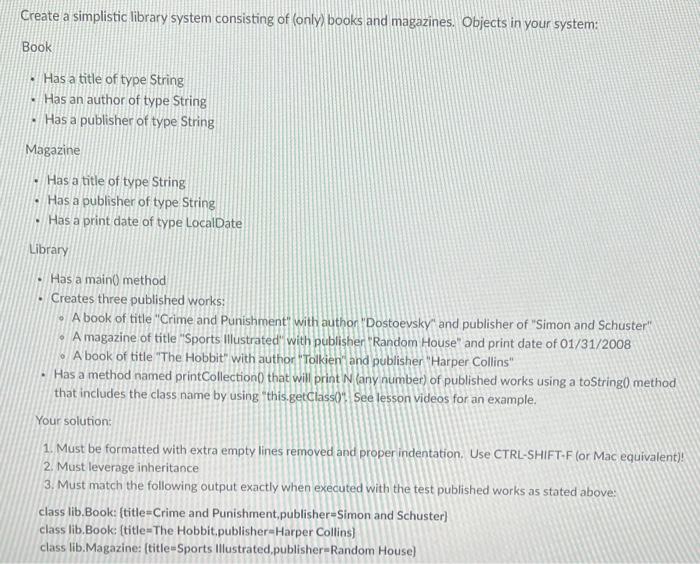 Create a simplistic library system consisting of (only) books and magazines. Objects in your system:

Book

- Has a title of type String
- Has an author of type String
- Has a publisher of type String

Magazine

- Has a title of type String
- Has a publisher of type String
- Has a print date of type LocalDate

Library

- Has a main() method
- Creates three published works:
  - A book of title "Crime and Punishment" with author "Dostoevsky" and publisher of "Simon and Schuster"
  - A magazine of title "Sports Illustrated" with publisher "Random House" and print date of 01/31/2008
  - A book of title "The Hobbit" with author "Tolkien" and publisher "Harper Collins"
- Has a method named printCollection() that will print N (any number) of published works using a toString() method that includes the class name by using "this.getClass()". See lesson videos for an example.

Your solution:

1. Must be formatted with extra empty lines removed and proper indentation. Use CTRL-SHIFT-F (or Mac equivalent)!
2. Must leverage inheritance
3. Must match the following output exactly when executed with the test published works as stated above:

class lib.Book: {title=Crime and Punishment,publisher=Simon and Schuster}
class lib.Book: {title=The Hobbit,publisher=Harper Collins}
class lib.Magazine: {title=Sports Illustrated,publisher=Random House}